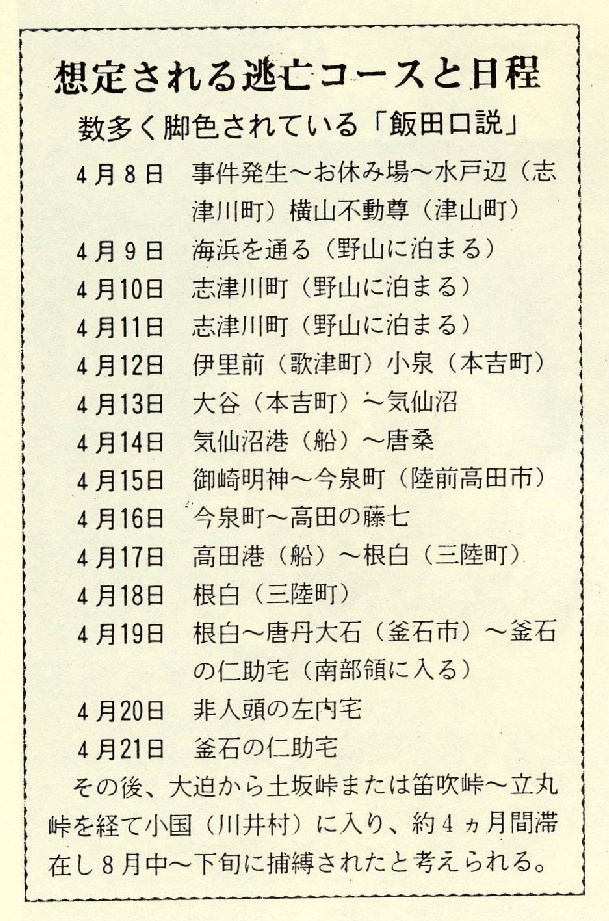 想定される逃亡コースと日程

数多く脚色されている「飯田口説」

4月8日 事件発生～お休み場～水戸辺（志津川町）横山不動尊（津山町）

4月9日 海浜を通る（野山に泊まる）

4月10日 志津川町（野山に泊まる）

4月11日 志津川町（野山に泊まる）

4月12日 伊里前（歌津町）小泉（本吉町）

4月13日 大谷（本吉町）～気仙沼

4月14日 気仙沼港（船）～唐桑

4月15日 御崎明神～今泉町（陸前高田市）

4月16日 今泉町～高田の藤七

4月17日 高田港（船）～根白（三陸町）

4月18日 根白（三陸町）

4月19日 根白～唐丹大石（釜石市）～釜石の仁助宅（南部領に入る）

4月20日 非人頭の左内宅

4月21日 釜石の仁助宅

その後、大迫から土坂峠または笛吹峠～立丸峠を経て小国（川井村）に入り、約4ヵ月間滞在し8月中～下旬に捕縛されたと考えられる。